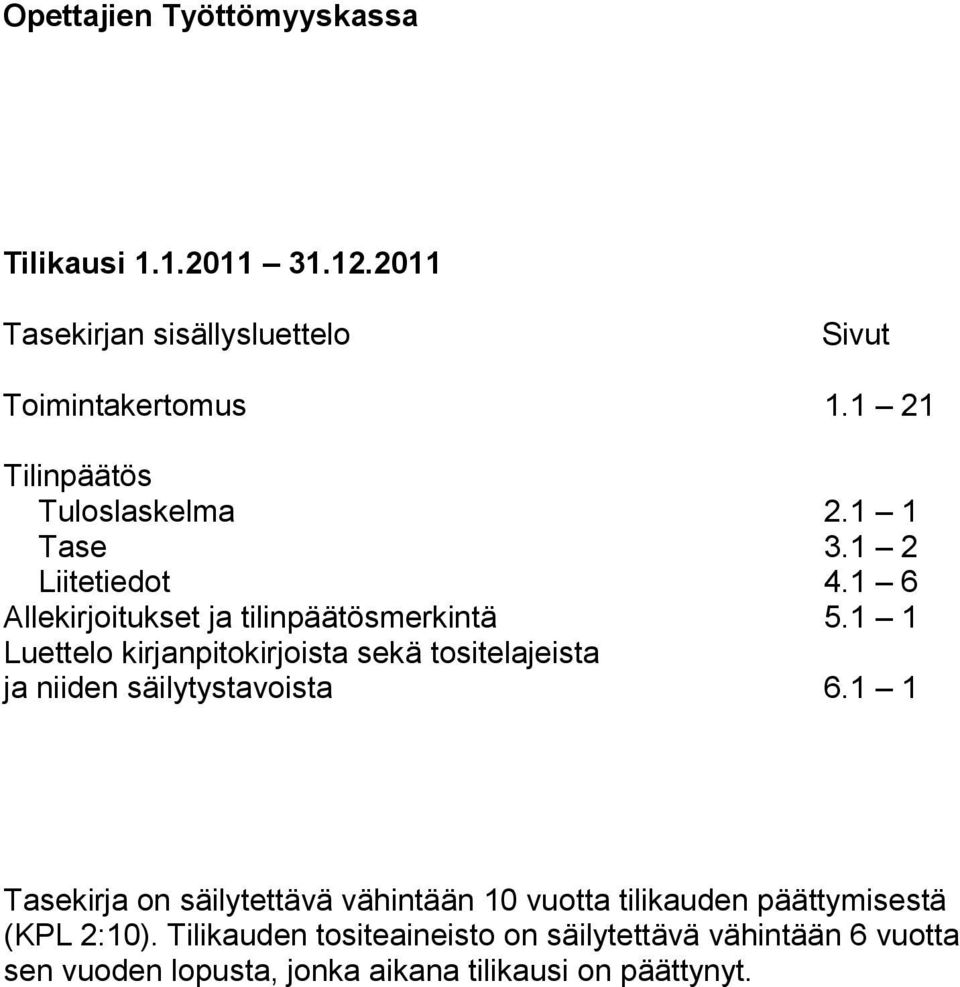 Opettajien Työttömyyskassa

Tilikausi 1.1.2011 – 31.12.2011

Tasekirjan sisällysluettelo Sivut

Toimintakertomus 1.1 – 21

Tilinpäätös
Tuloslaskelma 2.1 – 1
Tase 3.1 – 2
Liitetiedot 4.1 – 6
Allekirjoitukset ja tilinpäätösmerkintä 5.1 – 1
Luettelo kirjanpitokirjoista sekä tositelajeista ja niiden säilytystavoista 6.1 – 1

Tasekirja on säilytettävä vähintään 10 vuotta tilikauden päättymisestä (KPL 2:10). Tilikauden tositeaineisto on säilytettävä vähintään 6 vuotta sen vuoden lopusta, jonka aikana tilikausi on päättynyt.